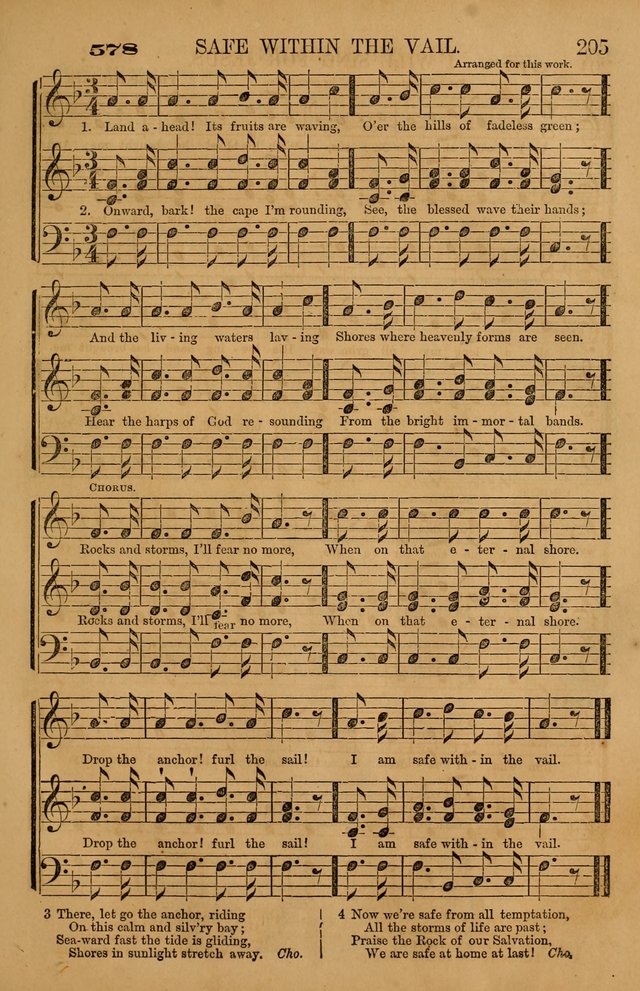 578 SAFE WITHIN THE VAIL. 205

Arranged for this work.

1. Land a - head! Its fruits are waving, O'er the hills of fadeless green;

2. Onward, bark! the cape I'm rounding, See, the blessed wave their hands;

And the liv - ing waters lav - ing Shores where heavenly forms are seen.

Hear the harps of God re - sounding From the bright im - mor - tal bands.

CHORUS.

Rocks and storms, I'll fear no more, When on that e - ter - nal shore.

Rocks and storms, I'll fear no more, When on that e - ter - nal shore.

Drop the anchor! furl the sail! I am safe with - in the vail.

Drop the anchor! furl the sail! I am safe with - in the vail.

3 There, let go the anchor, riding
On this calm and silv'ry bay;
Sea-ward fast the tide is gliding,
Shores in sunlight stretch away. Cho.

4 Now we're safe from all temptation,
All the storms of life are past;
Praise the Rock of our Salvation,
We are safe at home at last! Cho.